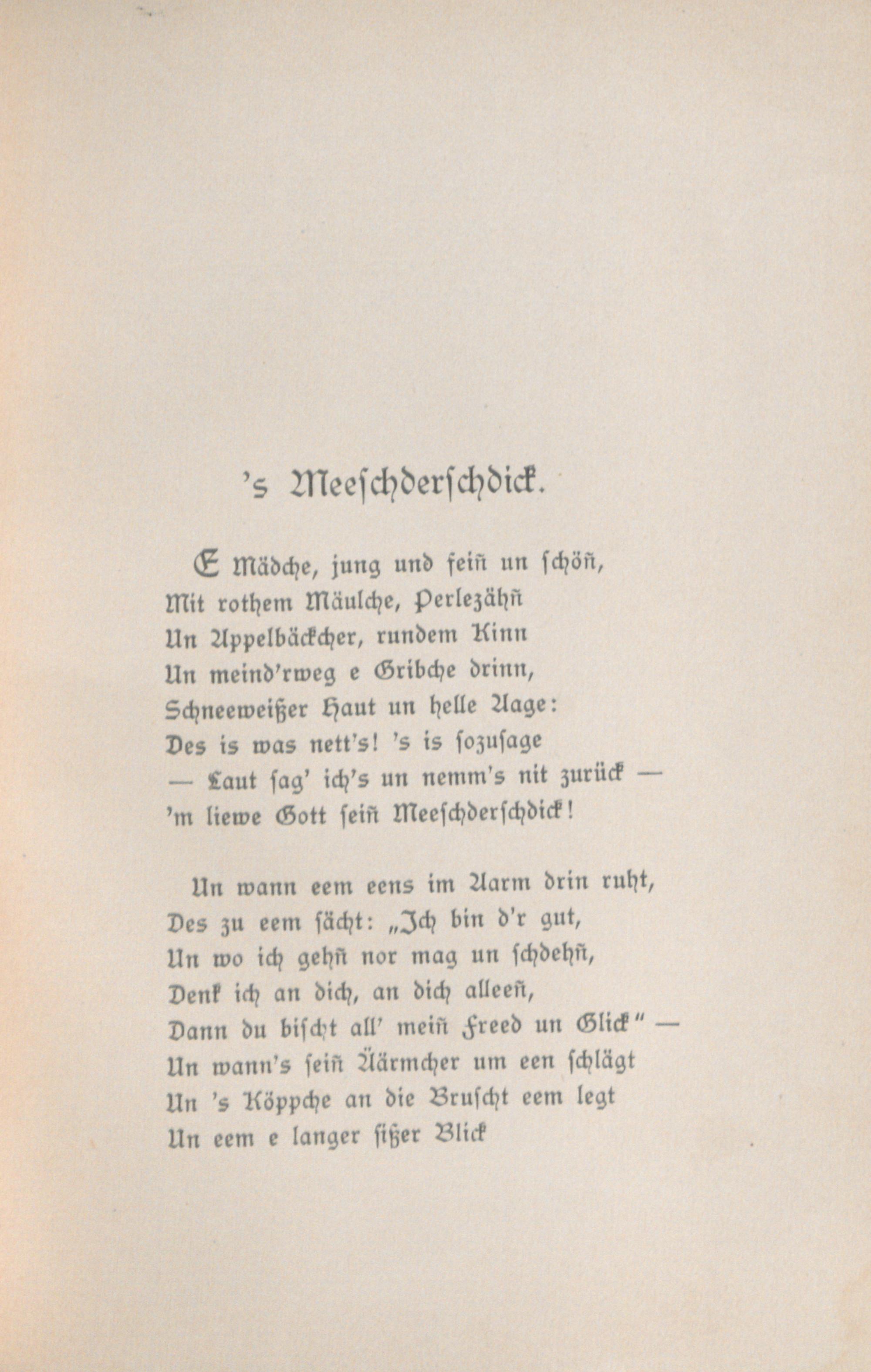 's Meeschderschdick.

E Mädche, jung und feiñ un schöñ,
Mit rothem Mäulche, Perlezähñ
Un Appelbäckcher, rundem Kinn
Un meind'rweg e Gribche drinn,
Schneeweißer Haut un helle Aage:
Des is was nett's! 's is sozusage
— Laut sag' ich's un nemm's nit zurück —
'm liewe Gott seiñ Meeschderschdick!

Un wann eem eens im Aarm drin ruht,
Des zu eem sächt: „Ich bin d'r gut,
Un wo ich gehñ nor mag un schdehñ,
Denk ich an dich, an dich alleeñ,
Dann du bischt all' meiñ Freed un Glick" —
Un wann's seiñ Äärmcher um een schlägt
Un 's Köppche an die Bruscht eem legt
Un eem e langer sißer Blick